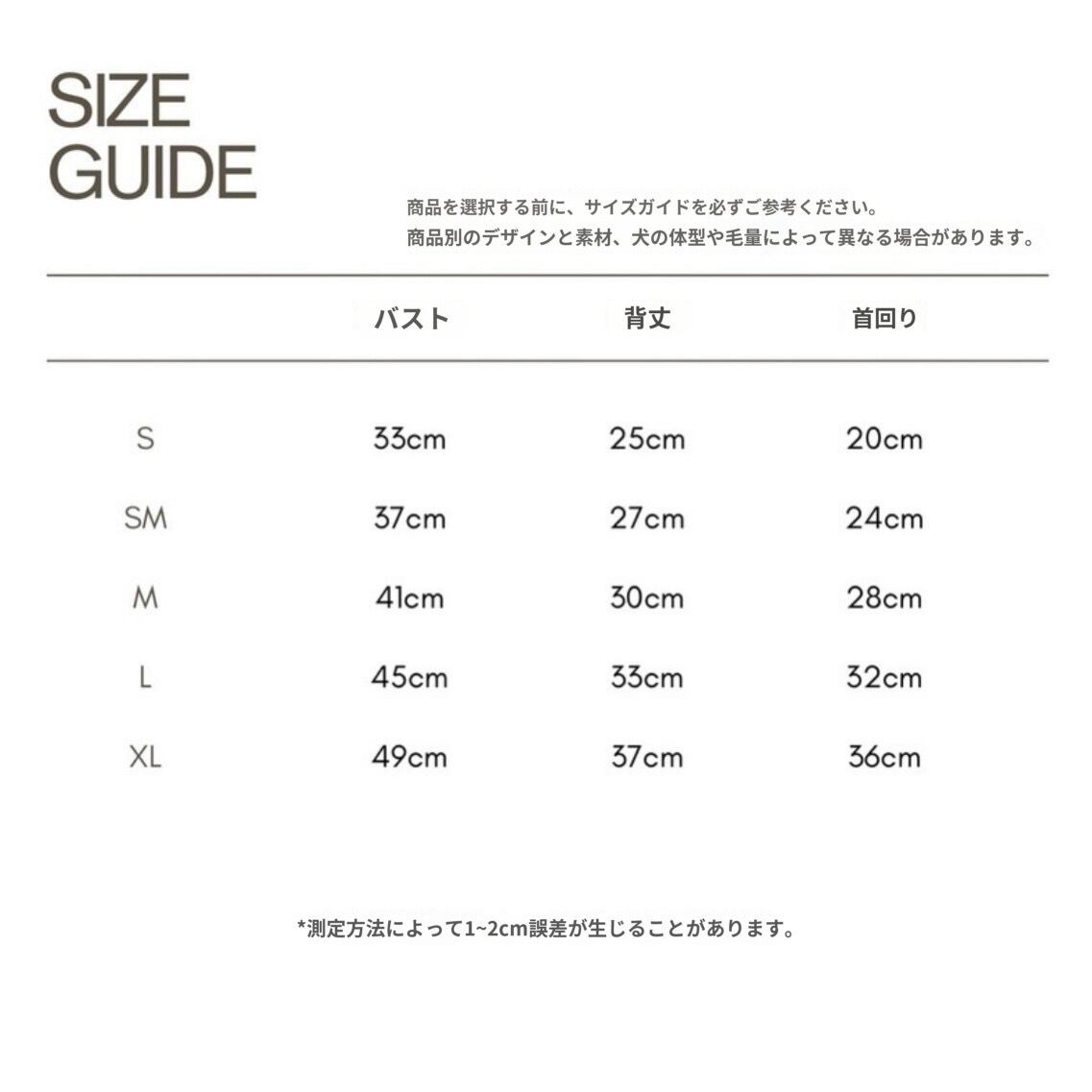 SIZE
GUIDE

商品を選択する前に、サイズガイドを必ずご参考ください。
商品別のデザインと素材、犬の体型や毛量によって異なる場合があります。

|  | バスト | 背丈 | 首回り |
|---|---|---|---|
| S | 33cm | 25cm | 20cm |
| SM | 37cm | 27cm | 24cm |
| M | 41cm | 30cm | 28cm |
| L | 45cm | 33cm | 32cm |
| XL | 49cm | 37cm | 36cm |

*測定方法によって1~2cm誤差が生じることがあります。